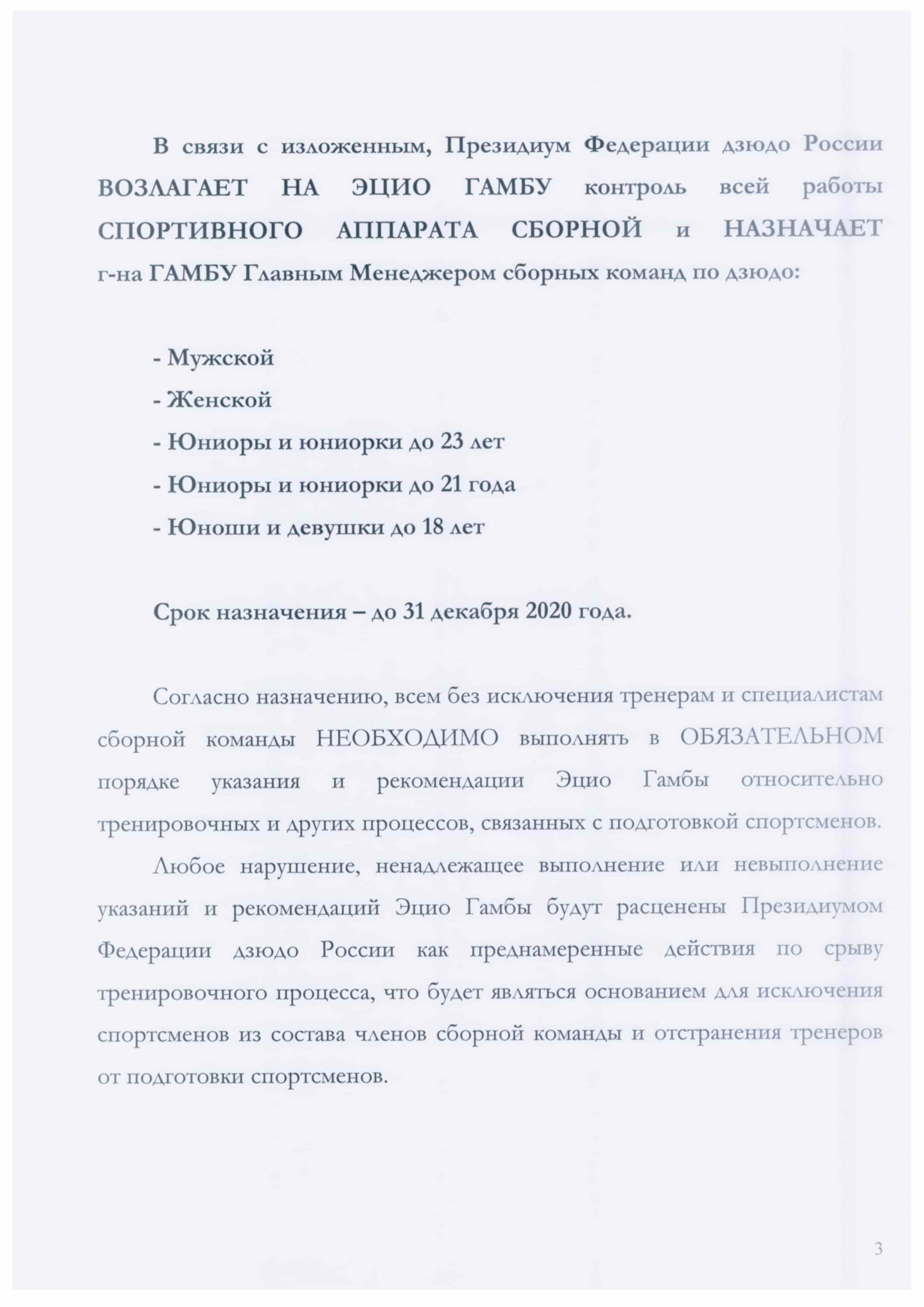 В связи с изложенным, Президиум Федерации дзюдо России ВОЗЛАГАЕТ НА ЭЦИО ГАМБУ контроль всей работы СПОРТИВНОГО АППАРАТА СБОРНОЙ и НАЗНАЧАЕТ г-на ГАМБУ Главным Менеджером сборных команд по дзюдо:

- Мужской
- Женской
- Юниоры и юниорки до 23 лет
- Юниоры и юниорки до 21 года
- Юноши и девушки до 18 лет

Срок назначения – до 31 декабря 2020 года.

Согласно назначению, всем без исключения тренерам и специалистам сборной команды НЕОБХОДИМО выполнять в ОБЯЗАТЕЛЬНОМ порядке указания и рекомендации Эцио Гамбы относительно тренировочных и других процессов, связанных с подготовкой спортсменов.

Любое нарушение, ненадлежащее выполнение или невыполнение указаний и рекомендаций Эцио Гамбы будут расценены Президиумом Федерации дзюдо России как преднамеренные действия по срыву тренировочного процесса, что будет являться основанием для исключения спортсменов из состава членов сборной команды и отстранения тренеров от подготовки спортсменов.

3